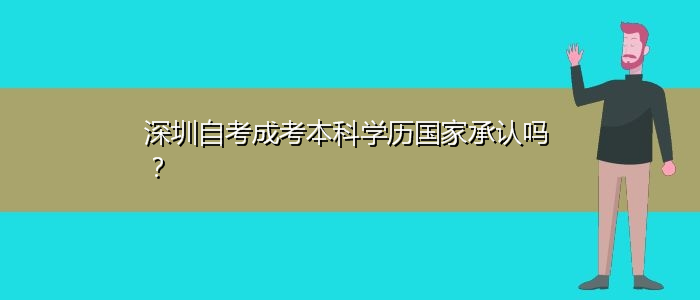 深圳自考成考本科学历国家承认吗？